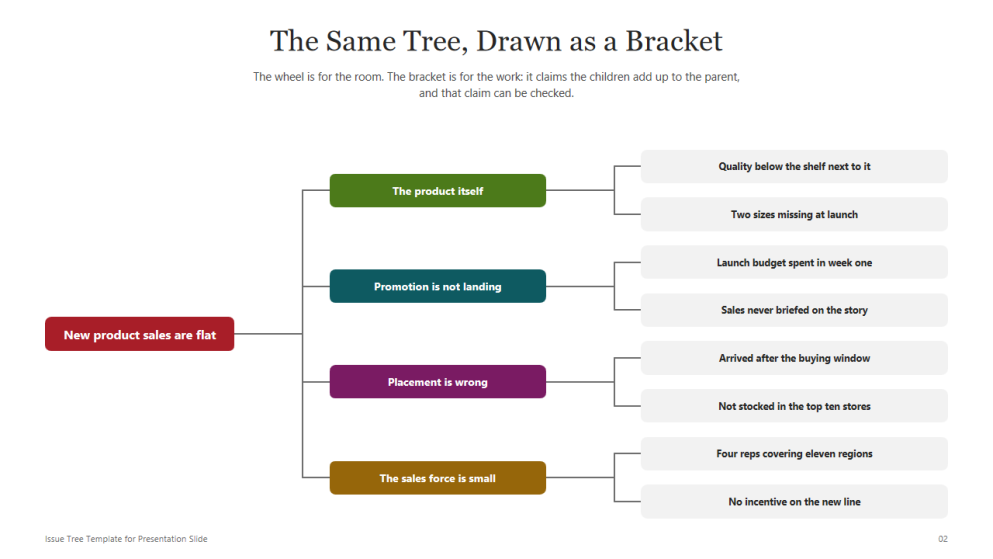 The Same Tree, Drawn as a Bracket

The wheel is for the room. The bracket is for the work: it claims the children add up to the parent, and that claim can be checked.

New product sales are flat

The product itself

Quality below the shelf next to it

Two sizes missing at launch

Promotion is not landing

Launch budget spent in week one

Sales never briefed on the story

Placement is wrong

Arrived after the buying window

Not stocked in the top ten stores

The sales force is small

Four reps covering eleven regions

No incentive on the new line

Issue Tree Template for Presentation Slide

02